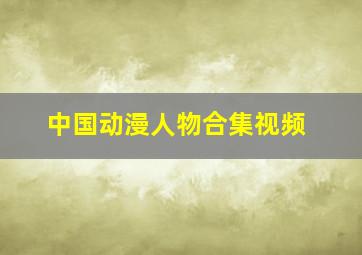 中国动漫人物合集视频